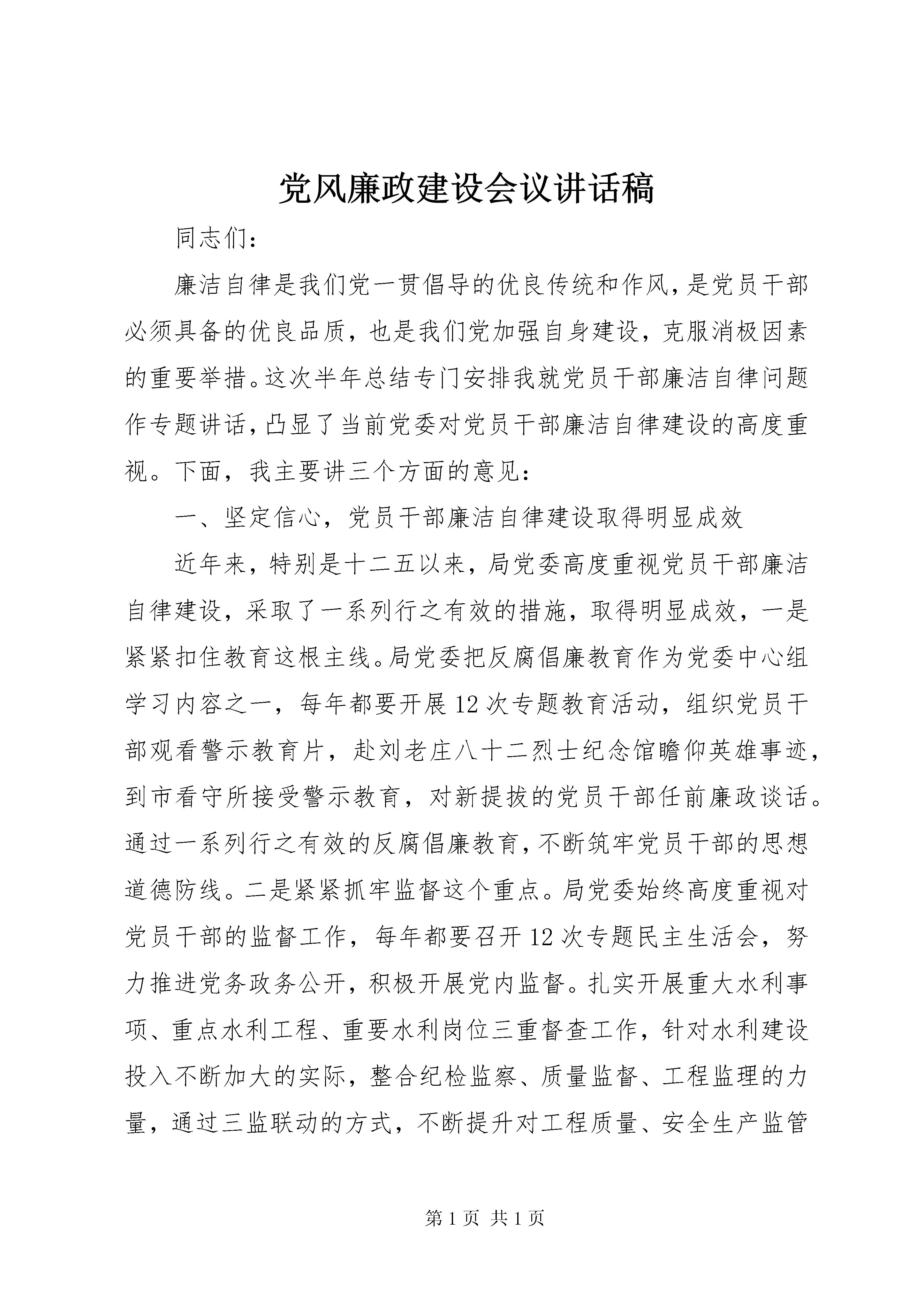 党风廉政建设会议讲话稿

同志们：

廉洁自律是我们党一贯倡导的优良传统和作风，是党员干部必须具备的优良品质，也是我们党加强自身建设，克服消极因素的重要举措。这次半年总结专门安排我就党员干部廉洁自律问题作专题讲话，凸显了当前党委对党员干部廉洁自律建设的高度重视。下面，我主要讲三个方面的意见：

一、坚定信心，党员干部廉洁自律建设取得明显成效

近年来，特别是十二五以来，局党委高度重视党员干部廉洁自律建设，采取了一系列行之有效的措施，取得明显成效，一是紧紧扣住教育这根主线。局党委把反腐倡廉教育作为党委中心组学习内容之一，每年都要开展12次专题教育活动，组织党员干部观看警示教育片，赴刘老庄八十二烈士纪念馆瞻仰英雄事迹，到市看守所接受警示教育，对新提拔的党员干部任前廉政谈话。通过一系列行之有效的反腐倡廉教育，不断筑牢党员干部的思想道德防线。二是紧紧抓牢监督这个重点。局党委始终高度重视对党员干部的监督工作，每年都要召开12次专题民主生活会，努力推进党务政务公开，积极开展党内监督。扎实开展重大水利事项、重点水利工程、重要水利岗位三重督查工作，针对水利建设投入不断加大的实际，整合纪检监察、质量监督、工程监理的力量，通过三监联动的方式，不断提升对工程质量、安全生产监管

第1页 共1页